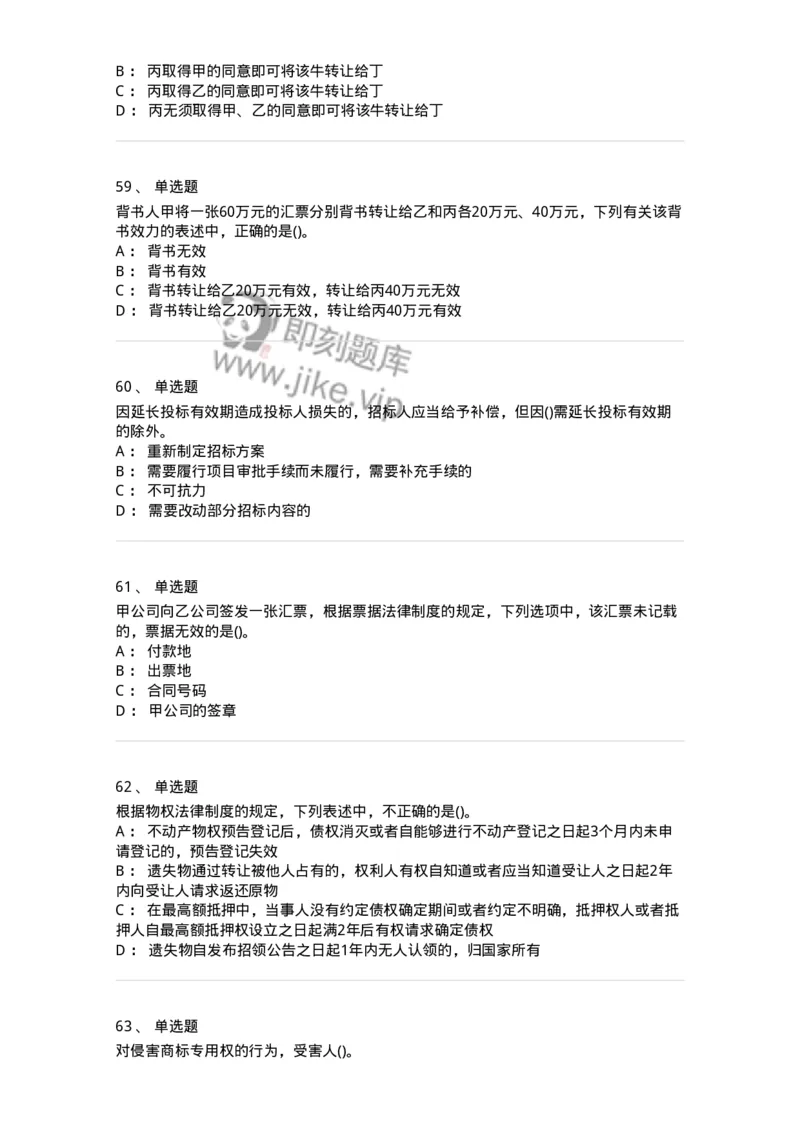 B： 丙取得甲的同意即可将该牛转让给丁
C： 丙取得乙的同意即可将该牛转让给丁
D： 丙无须取得甲、乙的同意即可将该牛转让给丁

59、 单选题
背书人甲将一张60万元的汇票分别背书转让给乙和丙各20万元、40万元，下列有关该背书效力的表述中，正确的是()。
A： 背书无效
B： 背书有效
C： 背书转让给乙20万元有效，转让给丙40万元无效
D： 背书转让给乙20万元无效，转让给丙40万元有效

即刻题库
www.jike.vip

60、 单选题
因延长投标有效期造成投标人损失的，招标人应当给予补偿，但因()需延长投标有效期的除外。
A： 重新制定招标方案
B： 需要履行项目审批手续而未履行，需要补充手续的
C： 不可抗力
D： 需要改动部分招标内容的

61、 单选题
甲公司向乙公司签发一张汇票，根据票据法律制度的规定，下列选项中，该汇票未记载的，票据无效的是()。
A： 付款地
B： 出票地
C： 合同号码
D： 甲公司的签章

62、 单选题
根据物权法律制度的规定，下列表述中，不正确的是()。
A： 不动产物权预告登记后，债权消灭或者自能够进行不动产登记之日起3个月内未申请登记的，预告登记失效
B： 遗失物通过转让被他人占有的，权利人有权自知道或者应当知道受让人之日起2年内向受让人请求返还原物
C： 在最高额抵押中，当事人没有约定债权确定期间或者约定不明确，抵押权人或者抵押人自最高额抵押权设立之日起满2年后有权请求确定债权
D： 遗失物自发布招领公告之日起1年内无人认领的，归国家所有

63、 单选题
对侵害商标专用权的行为，受害人()。